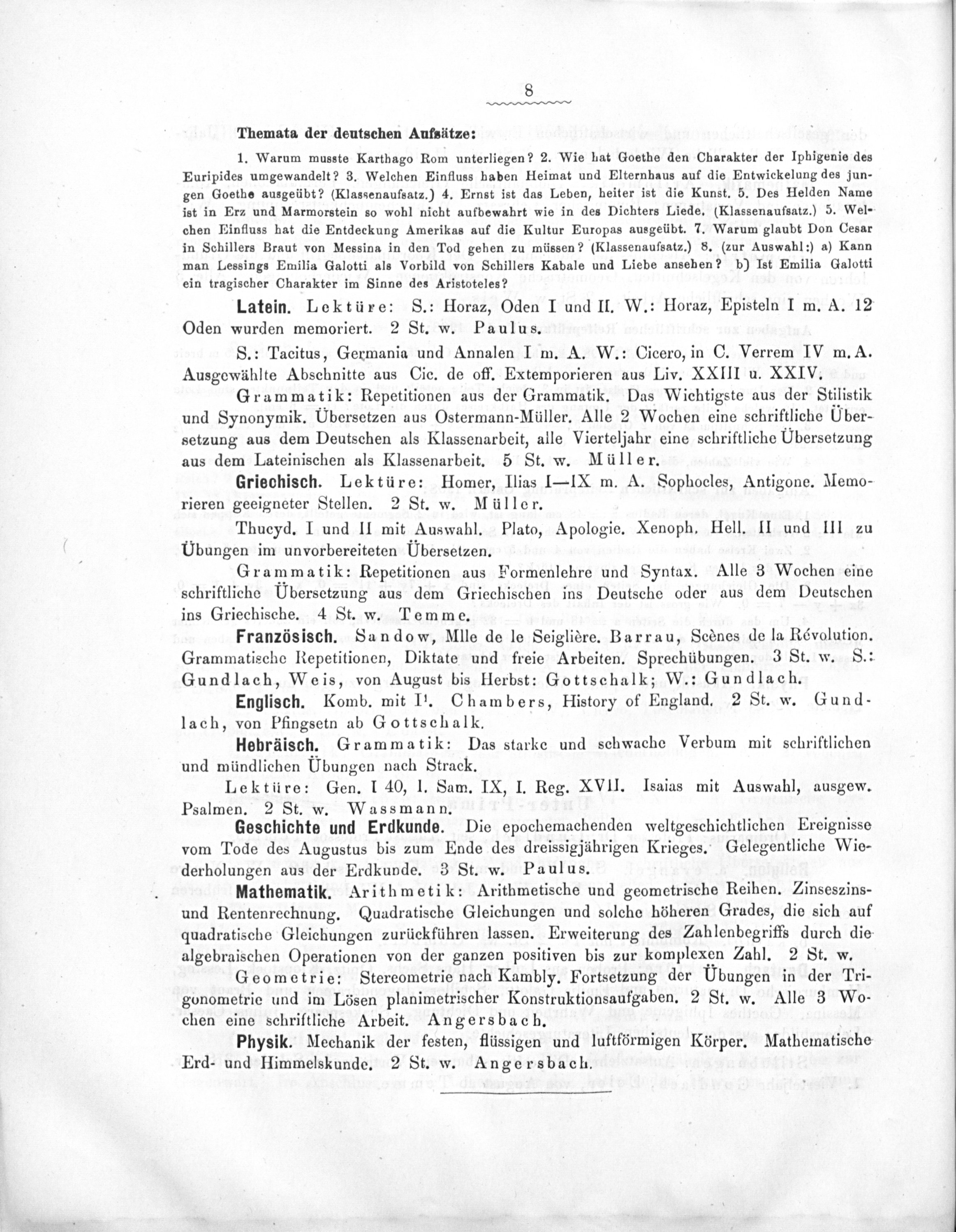 8

Themata der deutschen Aufsätze:

1. Warum musste Karthago Rom unterliegen? 2. Wie hat Goethe den Charakter der Iphigenie des Euripides umgewandelt? 3. Welchen Einfluss haben Heimat und Elternhaus auf die Entwickelung des jungen Goethe ausgeübt? (Klassenaufsatz.) 4. Ernst ist das Leben, heiter ist die Kunst. 5. Des Helden Name ist in Erz und Marmorstein so wohl nicht aufbewahrt wie in des Dichters Liede. (Klassenaufsatz.) 5. Welchen Einfluss hat die Entdeckung Amerikas auf die Kultur Europas ausgeübt. 7. Warum glaubt Don Cesar in Schillers Braut von Messina in den Tod gehen zu müssen? (Klassenaufsatz.) 8. (zur Auswahl:) a) Kann man Lessings Emilia Galotti als Vorbild von Schillers Kabale und Liebe ansehen? b) Ist Emilia Galotti ein tragischer Charakter im Sinne des Aristoteles?

Latein. Lektüre: S.: Horaz, Oden I und II. W.: Horaz, Episteln I m. A. 12 Oden wurden memoriert. 2 St. w. Paulus.

S.: Tacitus, Germania und Annalen I m. A. W.: Cicero, in C. Verrem IV m. A. Ausgewählte Abschnitte aus Cic. de off. Extemporieren aus Liv. XXIII u. XXIV.

Grammatik: Repetitionen aus der Grammatik. Das Wichtigste aus der Stilistik und Synonymik. Übersetzen aus Ostermann-Müller. Alle 2 Wochen eine schriftliche Übersetzung aus dem Deutschen als Klassenarbeit, alle Vierteljahr eine schriftliche Übersetzung aus dem Lateinischen als Klassenarbeit. 5 St. w. Müller.

Griechisch. Lektüre: Homer, Ilias I—IX m. A. Sophocles, Antigone. Memorieren geeigneter Stellen. 2 St. w. Müller.

Thucyd. I und II mit Auswahl. Plato, Apologie. Xenoph. Hell. II und III zu Übungen im unvorbereiteten Übersetzen.

Grammatik: Repetitionen aus Formenlehre und Syntax. Alle 3 Wochen eine schriftliche Übersetzung aus dem Griechischen ins Deutsche oder aus dem Deutschen ins Griechische. 4 St. w. Temme.

Französisch. Sandow, Mlle de le Seiglière. Barrau, Scènes de la Révolution. Grammatische Repetitionen, Diktate und freie Arbeiten. Sprechübungen. 3 St. w. S.: Gundlach, Weis, von August bis Herbst: Gottschalk; W.: Gundlach.

Englisch. Komb. mit I¹. Chambers, History of England. 2 St. w. Gundlach, von Pfingsetn ab Gottschalk.

Hebräisch. Grammatik: Das starke und schwache Verbum mit schriftlichen und mündlichen Übungen nach Strack.

Lektüre: Gen. I 40, I. Sam. IX, I. Reg. XVII. Isaias mit Auswahl, ausgew. Psalmen. 2 St. w. Wassmann.

Geschichte und Erdkunde. Die epochemachenden weltgeschichtlichen Ereignisse vom Tode des Augustus bis zum Ende des dreissigjährigen Krieges. Gelegentliche Wiederholungen aus der Erdkunde. 3 St. w. Paulus.

Mathematik. Arithmetik: Arithmetische und geometrische Reihen. Zinseszins- und Rentenrechnung. Quadratische Gleichungen und solche höheren Grades, die sich auf quadratische Gleichungen zurückführen lassen. Erweiterung des Zahlenbegriffs durch die algebraischen Operationen von der ganzen positiven bis zur komplexen Zahl. 2 St. w.

Geometrie: Stereometrie nach Kambly. Fortsetzung der Übungen in der Trigonometrie und im Lösen planimetrischer Konstruktionsaufgaben. 2 St. w. Alle 3 Wochen eine schriftliche Arbeit. Angersbach.

Physik. Mechanik der festen, flüssigen und luftförmigen Körper. Mathematische Erd- und Himmelskunde. 2 St. w. Angersbach.